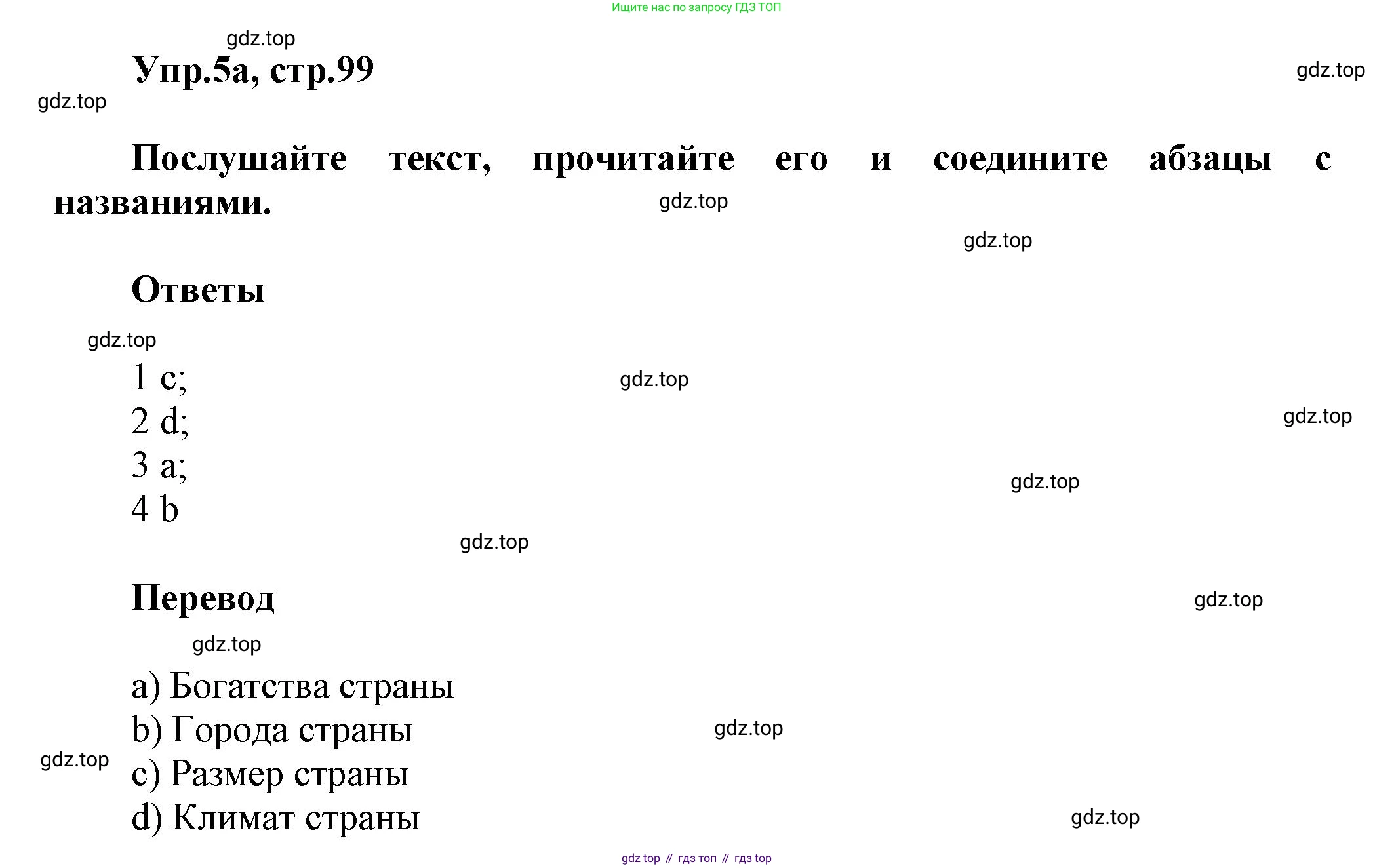 Ищите нас по запросу ГДЗ ТОП

gdz.top

Упр.5а, стр.99

gdz.top

gdz.top

Послушайте текст, прочитайте его и соедините абзацы с названиями.

gdz.top

gdz.top

Ответы

gdz.top

1 c;

gdz.top

2 d;

gdz.top

3 a;

gdz.top

4 b

gdz.top

Перевод

gdz.top

gdz.top

a) Богатства страны
b) Города страны

gdz.top

gdz.top

c) Размер страны
d) Климат страны

gdz.top

gdz top // гдз топ // гдз top